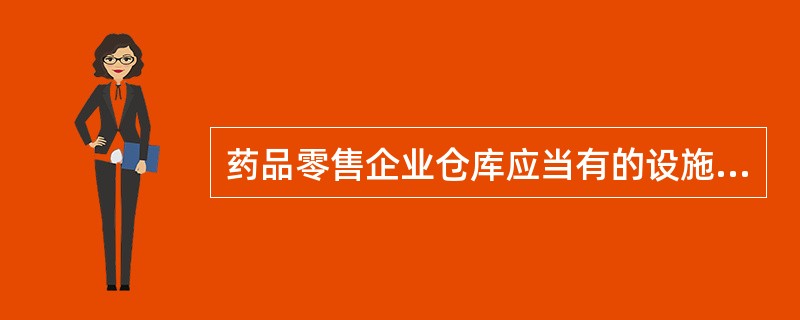 药品零售企业仓库应当有的设施...